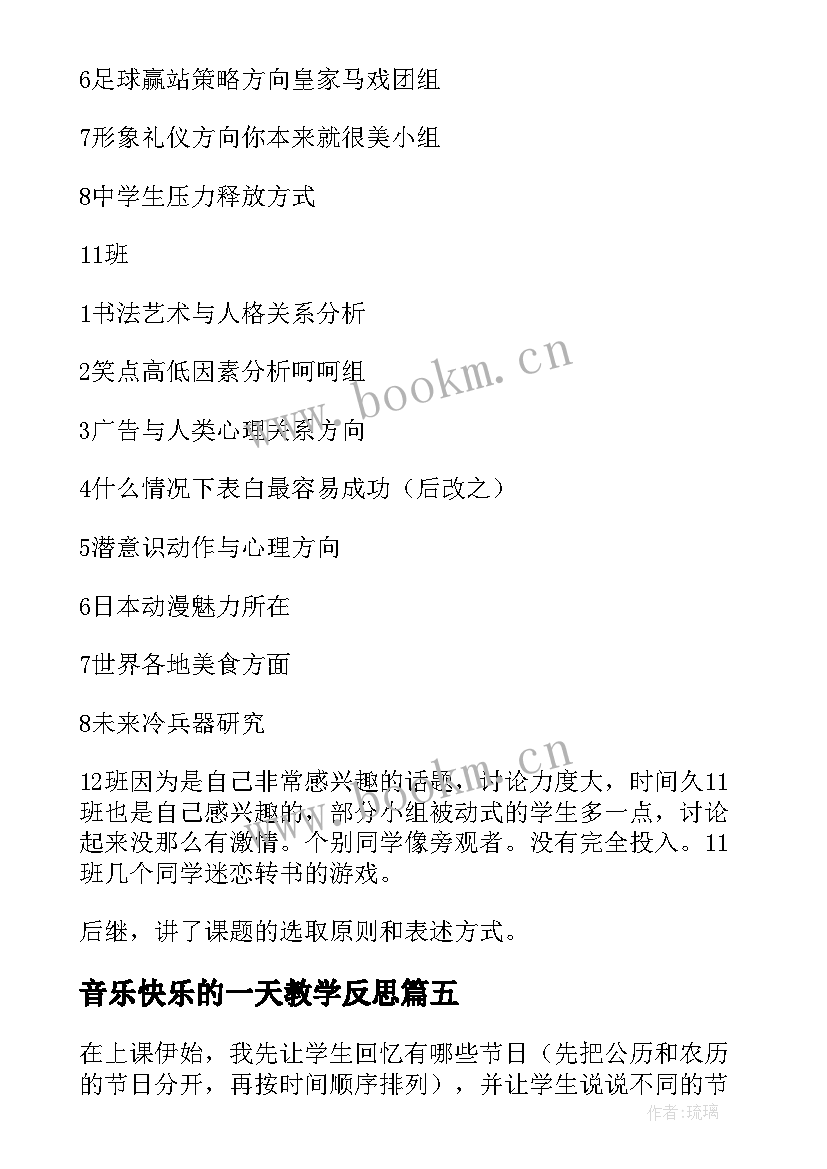 6足球赢站策略方向皇家马戏团组

7形象礼仪方向你本来就很美小组

8中学生压力释放方式

11班

1书法艺术与人格关系分析

2笑点高低因素分析呵呵组

3广告与人类心理关系方向

4什么情况下表白最容易成功（后改之）

5潜意识动作与心理方向

6日本动漫魅力所在

7世界各地美食方面

8未来冷兵器研究

12班因为是自己非常感兴趣的话题，讨论力度大，时间久11班也是自己感兴趣的，部分小组被动式的学生多一点，讨论起来没那么有激情。个别同学像旁观者。没有完全投入。11班几个同学迷恋转书的游戏。

后继，讲了课题的选取原则和表述方式。

音乐快乐的一天教学反思篇五

在上课伊始，我先让学生回忆有哪些节日（先把公历和农历的节日分开，再按时间顺序排列），并让学生说说不同的节

www.bookm.cn

www.bookm.cn

作者:琉璃